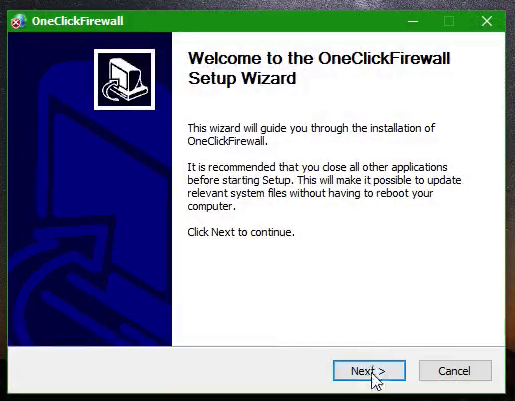 OneClickFirewall

Welcome to the OneClickFirewall Setup Wizard

This wizard will guide you through the installation of OneClickFirewall.

It is recommended that you close all other applications before starting Setup. This will make it possible to update relevant system files without having to reboot your computer.

Click Next to continue.

Next >

Cancel